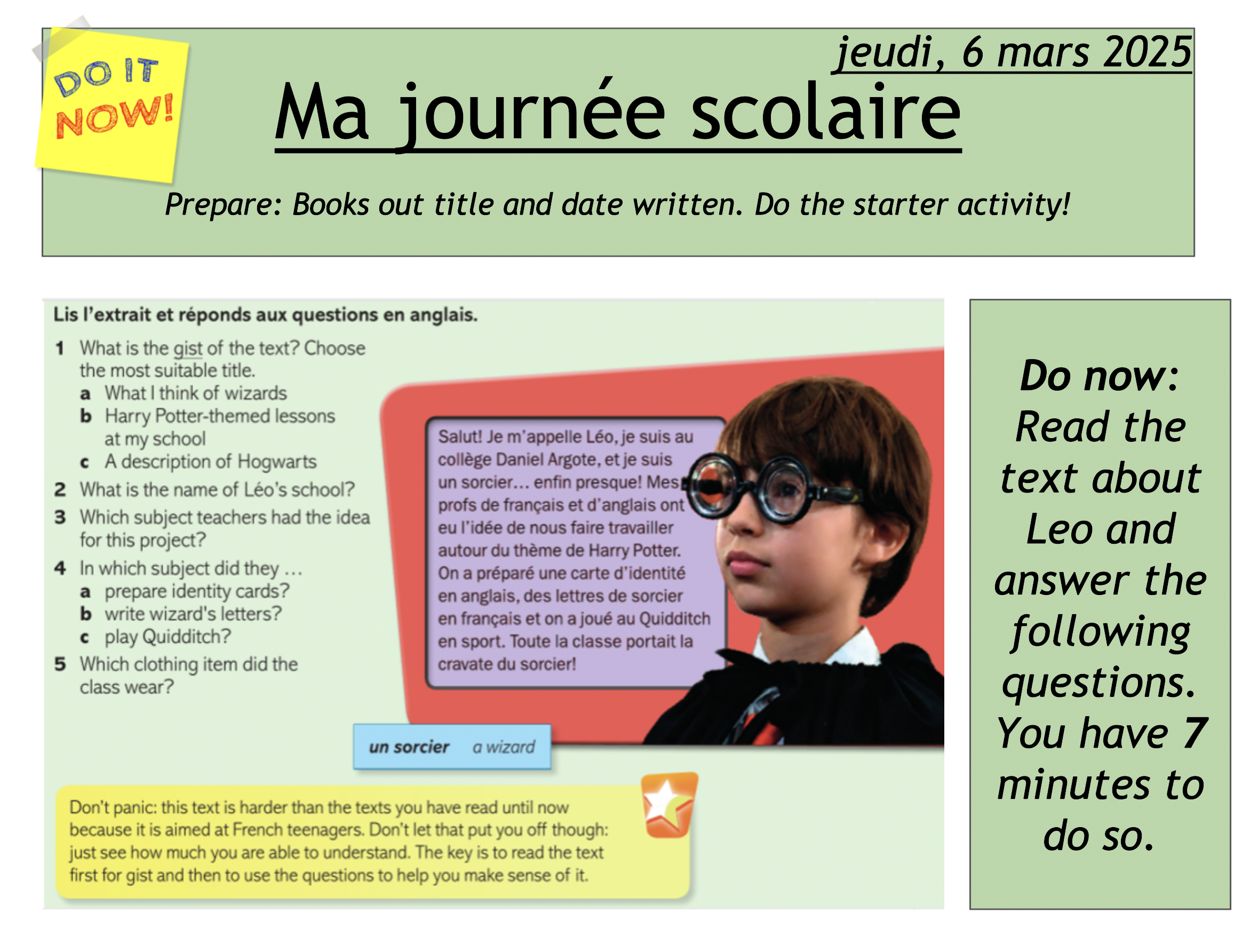 DO IT NOW!

jeudi, 6 mars 2025

Ma journée scolaire

Prepare: Books out title and date written. Do the starter activity!

Lis l'extrait et réponds aux questions en anglais.

1 What is the gist of the text? Choose the most suitable title.
a What I think of wizards
b Harry Potter-themed lessons at my school
c A description of Hogwarts
2 What is the name of Léo's school?
3 Which subject teachers had the idea for this project?
4 In which subject did they …
a prepare identity cards?
b write wizard's letters?
c play Quidditch?
5 Which clothing item did the class wear?

Salut! Je m'appelle Léo, je suis au collège Daniel Argote, et je suis un sorcier… enfin presque! Mes profs de français et d'anglais ont eu l'idée de nous faire travailler autour du thème de Harry Potter. On a préparé une carte d'identité en anglais, des lettres de sorcier en français et on a joué au Quidditch en sport. Toute la classe portait la cravate du sorcier!

un sorcier a wizard

Don't panic: this text is harder than the texts you have read until now because it is aimed at French teenagers. Don't let that put you off though: just see how much you are able to understand. The key is to read the text first for gist and then to use the questions to help you make sense of it.

Do now: Read the text about Leo and answer the following questions. You have 7 minutes to do so.